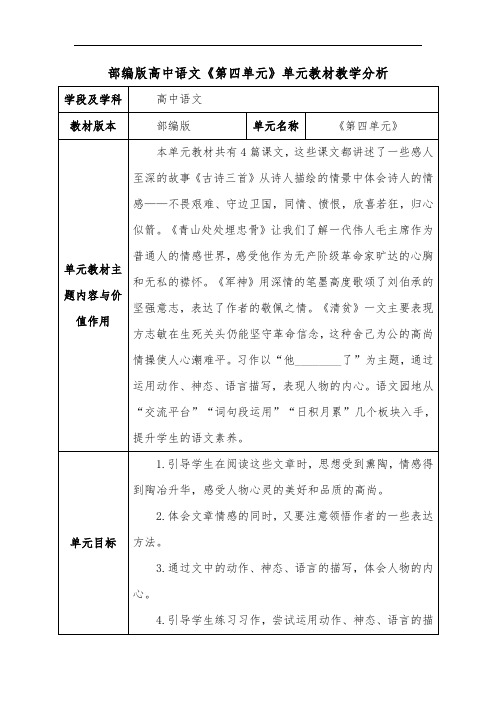 部编版高中语文《第四单元》单元教材教学分析

| 学段及学科 | 高中语文 | | |
|---|---|---|---|
| 教材版本 | 部编版 | 单元名称 | 《第四单元》 |
| 单元教材主题内容与价值作用 | 本单元教材共有4篇课文，这些课文都讲述了一些感人至深的故事《古诗三首》从诗人描绘的情景中体会诗人的情感——不畏艰难、守边卫国，同情、愤恨，欣喜若狂，归心似箭。《青山处处埋忠骨》让我们了解一代伟人毛主席作为普通人的情感世界，感受他作为无产阶级革命家旷达的心胸和无私的襟怀。《军神》用深情的笔墨高度歌颂了刘伯承的坚强意志，表达了作者的敬佩之情。《清贫》一文主要表现方志敏在生死关头仍能坚守革命信念，这种舍己为公的高尚情操使人心潮难平。习作以“他________了”为主题，通过运用动作、神态、语言描写，表现人物的内心。语文园地从“交流平台”“词句段运用”“日积月累”几个板块入手，提升学生的语文素养。 | | |
| 单元目标 | 1.引导学生在阅读这些文章时，思想受到熏陶，情感得到陶冶升华，感受人物心灵的美好和品质的高尚。<br>2.体会文章情感的同时，又要注意领悟作者的一些表达方法。<br>3.通过文中的动作、神态、语言的描写，体会人物的内心。<br>4.引导学生练习习作，尝试运用动作、神态、语言的描 | | |